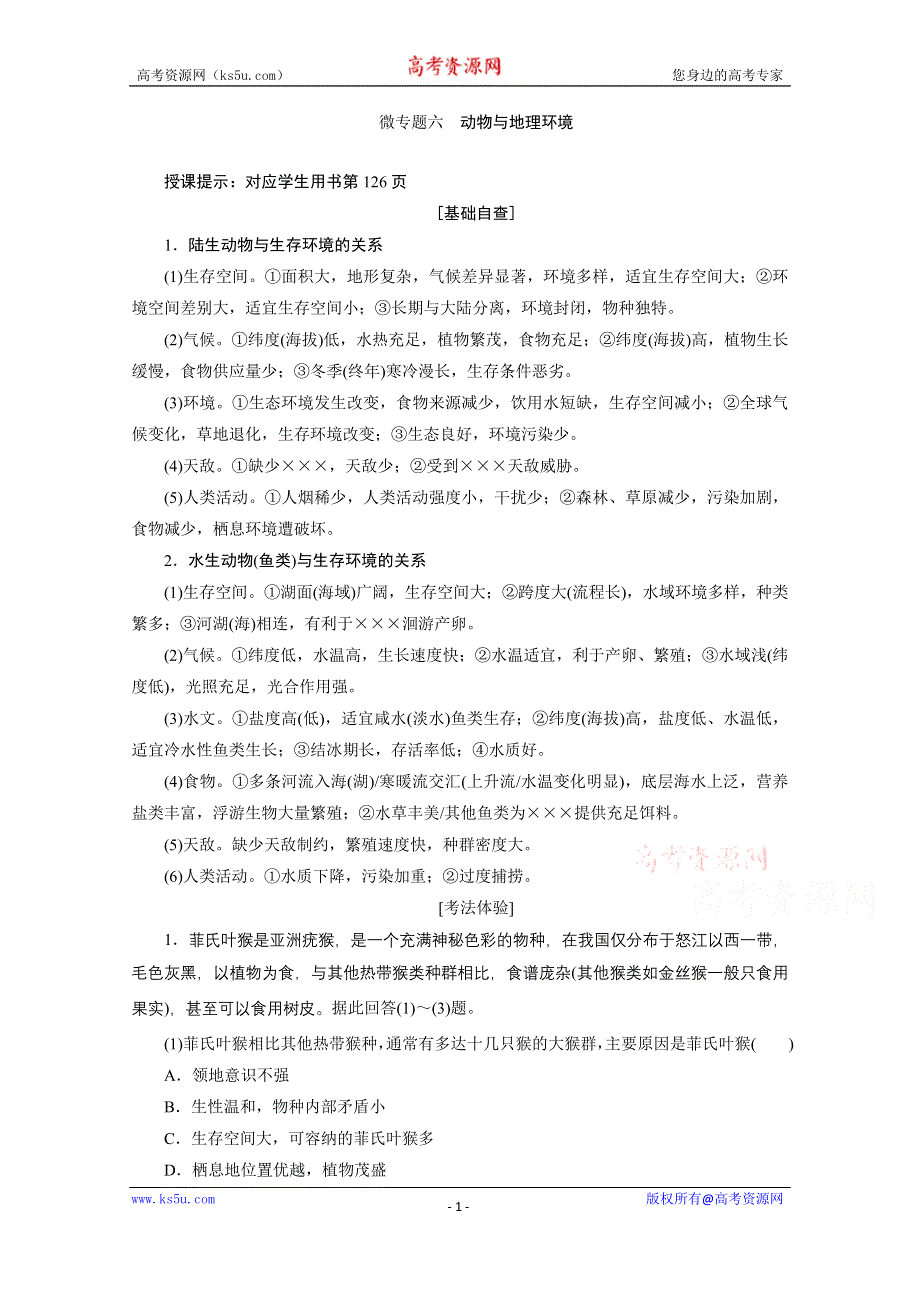 高考资源网（ks5u.com） 高考资源网 您身边的高考专家

微专题六 动物与地理环境

授课提示：对应学生用书第 126 页

[基础自查]

1．陆生动物与生存环境的关系

(1)生存空间。①面积大，地形复杂，气候差异显著，环境多样，适宜生存空间大；②环境空间差别大，适宜生存空间小；③长期与大陆分离，环境封闭，物种独特。

(2)气候。①纬度(海拔)低，水热充足，植物繁茂，食物充足；②纬度(海拔)高，植物生长缓慢，食物供应量少；③冬季(终年)寒冷漫长，生存条件恶劣。

(3)环境。①生态环境发生改变，食物来源减少，饮用水短缺，生存空间减小；②全球气候变化，草地退化，生存环境改变；③生态良好，环境污染少。

(4)天敌。①缺少×××，天敌少；②受到×××天敌威胁。

(5)人类活动。①人烟稀少，人类活动强度小，干扰少；②森林、草原减少，污染加剧，食物减少，栖息环境遭破坏。

2．水生动物(鱼类)与生存环境的关系

(1)生存空间。①湖面(海域)广阔，生存空间大；②跨度大(流程长)，水域环境多样，种类繁多；③河湖(海)相连，有利于×××洄游产卵。

(2)气候。①纬度低，水温高，生长速度快；②水温适宜，利于产卵、繁殖；③水域浅(纬度低)，光照充足，光合作用强。

(3)水文。①盐度高(低)，适宜咸水(淡水)鱼类生存；②纬度(海拔)高，盐度低、水温低，适宜冷水性鱼类生长；③结冰期长，存活率低；④水质好。

(4)食物。①多条河流入海(湖)/寒暖流交汇(上升流/水温变化明显)，底层海水上泛，营养盐类丰富，浮游生物大量繁殖；②水草丰美/其他鱼类为×××提供充足饵料。

(5)天敌。缺少天敌制约，繁殖速度快，种群密度大。

(6)人类活动。①水质下降，污染加重；②过度捕捞。

高考资源网
高考资源网

[考法体验]

1．菲氏叶猴是亚洲疣猴，是一个充满神秘色彩的物种，在我国仅分布于怒江以西一带，毛色灰黑，以植物为食，与其他热带猴类种群相比，食谱庞杂(其他猴类如金丝猴一般只食用果实)，甚至可以食用树皮。据此回答(1)～(3)题。

(1)菲氏叶猴相比其他热带猴种，通常有多达十几只猴的大猴群，主要原因是菲氏叶猴(　　)

A．领地意识不强

B．生性温和，物种内部矛盾小

C．生存空间大，可容纳的菲氏叶猴多

D．栖息地位置优越，植物茂盛

www.ks5u.com - 1 - 版权所有@高考资源网